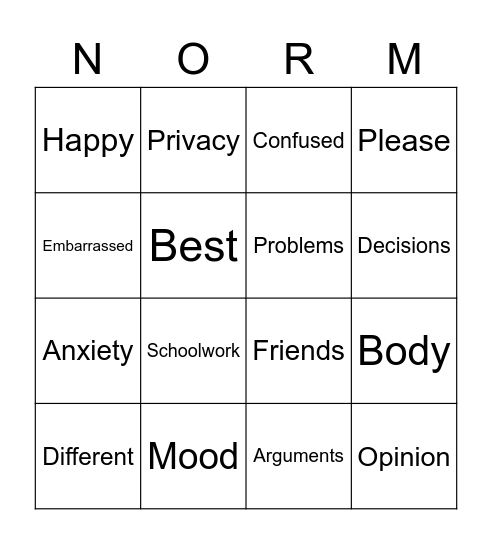 | N | O | R | M |
|---|---|---|---|
| Happy | Privacy | Confused | Please |
| Embarrassed | Best | Problems | Decisions |
| Anxiety | Schoolwork | Friends | Body |
| Different | Mood | Arguments | Opinion |